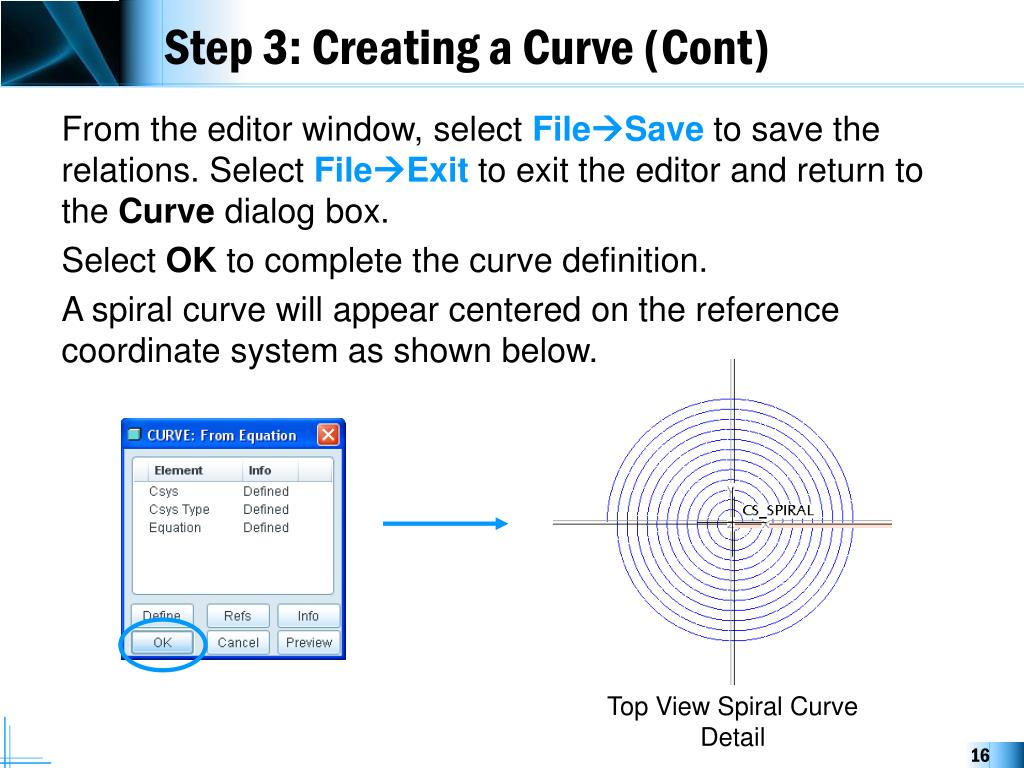 Step 3: Creating a Curve (Cont)

From the editor window, select File→Save to save the relations. Select File→Exit to exit the editor and return to the Curve dialog box.

Select OK to complete the curve definition.

A spiral curve will appear centered on the reference coordinate system as shown below.

CURVE: From Equation

| Element | Info |
|---|---|
| Csys | Defined |
| Csys Type | Defined |
| Equation | Defined |

Define Refs Info
OK Cancel Preview

CS_SPIRAL

Top View Spiral Curve Detail

16